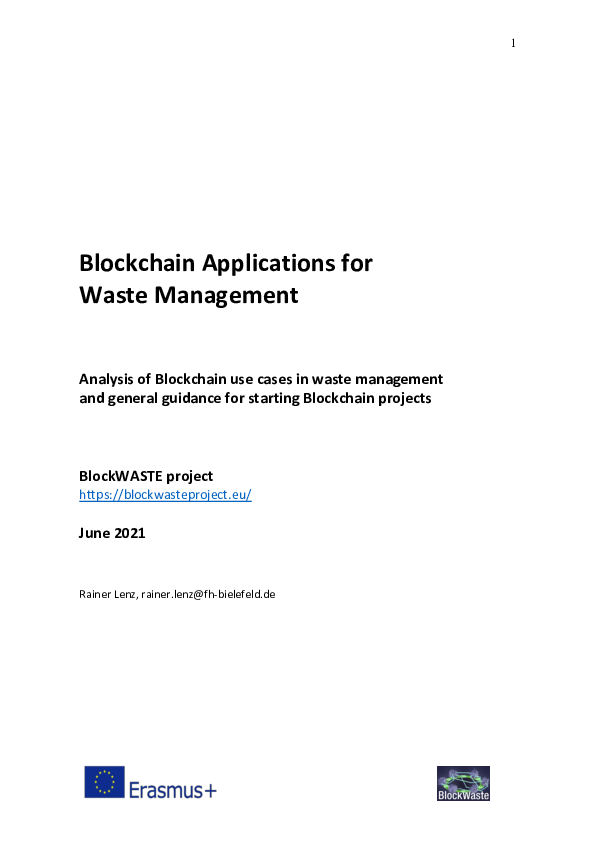 1

Blockchain Applications for Waste Management

Analysis of Blockchain use cases in waste management and general guidance for starting Blockchain projects

BlockWASTE project
https://blockwasteproject.eu/

June 2021

Rainer Lenz, rainer.lenz@fh-bielefeld.de

Erasmus+

BlockWaste